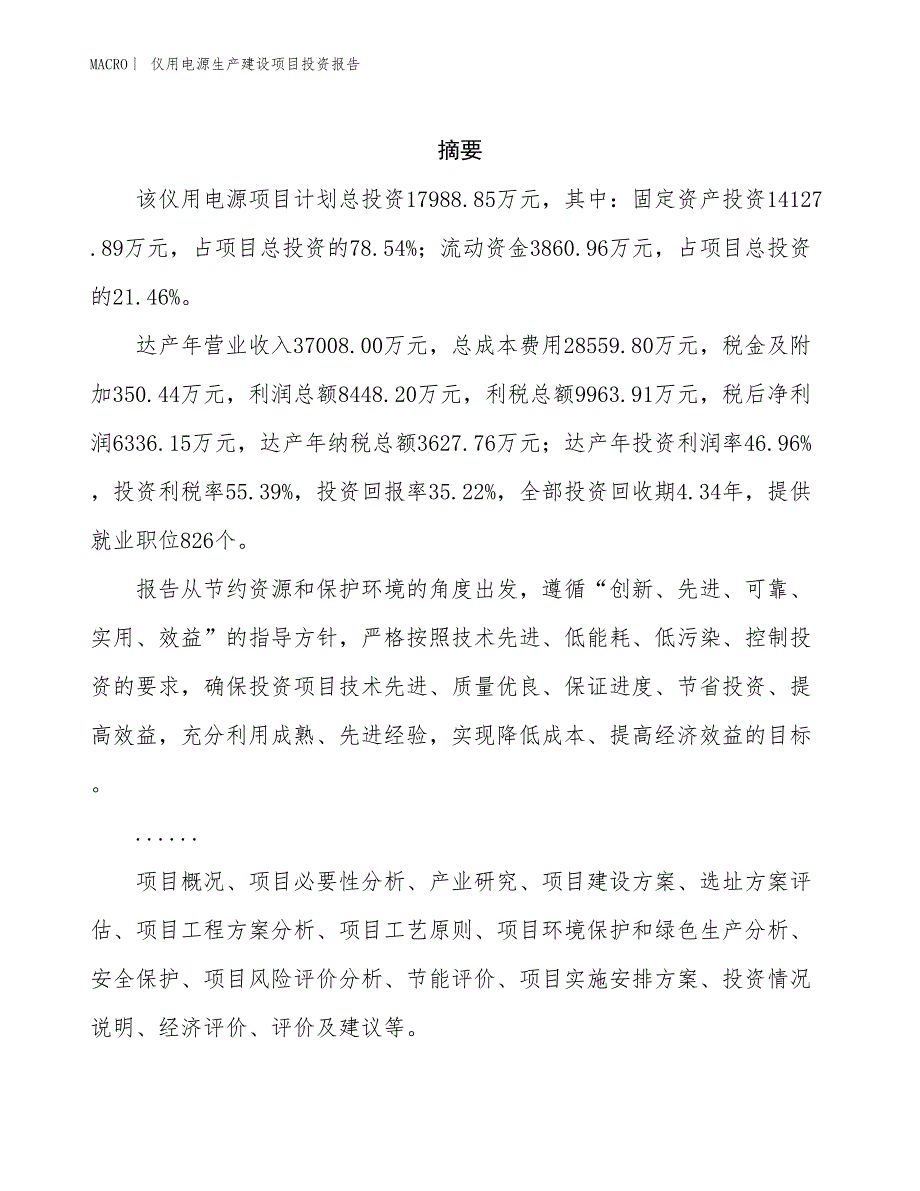 MACRO| 仪用电源生产建设项目投资报告

摘要

该仪用电源项目计划总投资17988.85万元，其中：固定资产投资14127.89万元，占项目总投资的78.54%；流动资金3860.96万元，占项目总投资的21.46%。

达产年营业收入37008.00万元，总成本费用28559.80万元，税金及附加350.44万元，利润总额8448.20万元，利税总额9963.91万元，税后净利润6336.15万元，达产年纳税总额3627.76万元；达产年投资利润率46.96%，投资利税率55.39%，投资回报率35.22%，全部投资回收期4.34年，提供就业职位826个。

报告从节约资源和保护环境的角度出发，遵循“创新、先进、可靠、实用、效益”的指导方针，严格按照技术先进、低能耗、低污染、控制投资的要求，确保投资项目技术先进、质量优良、保证进度、节省投资、提高效益，充分利用成熟、先进经验，实现降低成本、提高经济效益的目标。

......

项目概况、项目必要性分析、产业研究、项目建设方案、选址方案评估、项目工程方案分析、项目工艺原则、项目环境保护和绿色生产分析、安全保护、项目风险评价分析、节能评价、项目实施安排方案、投资情况说明、经济评价、评价及建议等。